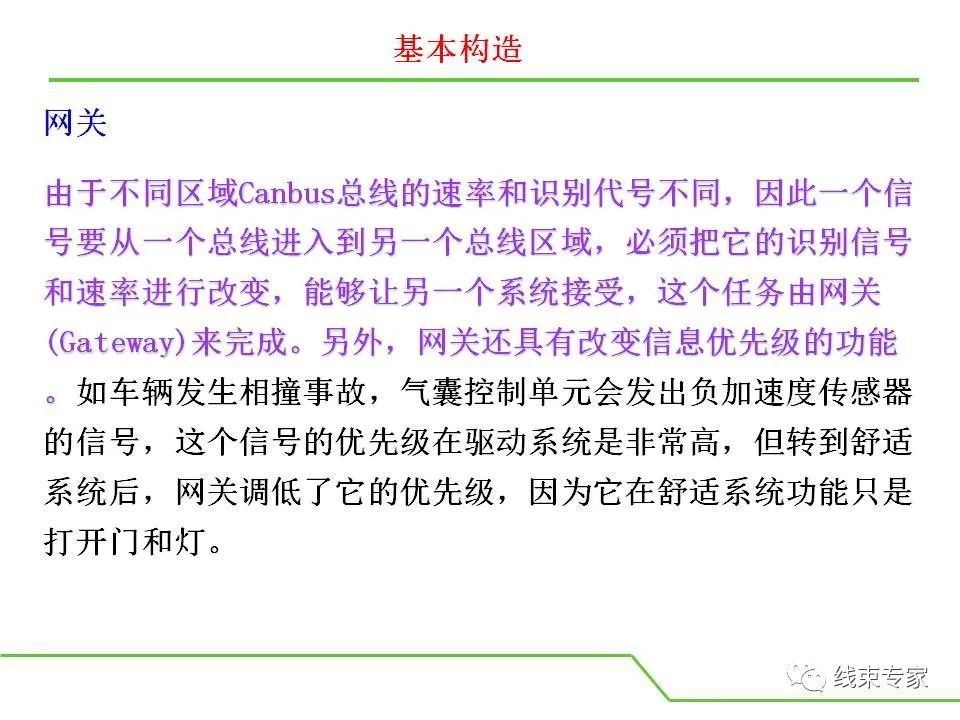 基本构造

网关

由于不同区域Canbus总线的速率和识别代号不同，因此一个信号要从一个总线进入到另一个总线区域，必须把它的识别信号和速率进行改变，能够让另一个系统接受，这个任务由网关(Gateway)来完成。另外，网关还具有改变信息优先级的功能。如车辆发生相撞事故，气囊控制单元会发出负加速度传感器的信号，这个信号的优先级在驱动系统是非常高，但转到舒适系统后，网关调低了它的优先级，因为它在舒适系统功能只是打开门和灯。

线束专家